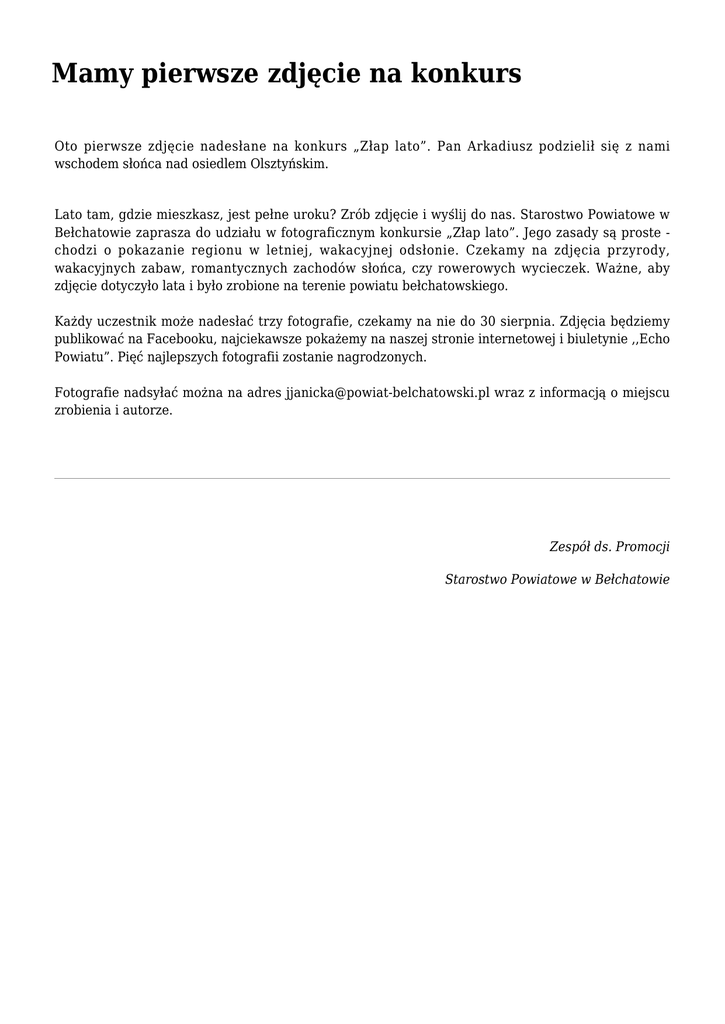 Mamy pierwsze zdjęcie na konkurs

Oto pierwsze zdjęcie nadesłane na konkurs „Złap lato”. Pan Arkadiusz podzielił się z nami wschodem słońca nad osiedlem Olsztyńskim.

Lato tam, gdzie mieszkasz, jest pełne uroku? Zrób zdjęcie i wyślij do nas. Starostwo Powiatowe w Bełchatowie zaprasza do udziału w fotograficznym konkursie „Złap lato”. Jego zasady są proste - chodzi o pokazanie regionu w letniej, wakacyjnej odsłonie. Czekamy na zdjęcia przyrody, wakacyjnych zabaw, romantycznych zachodów słońca, czy rowerowych wycieczek. Ważne, aby zdjęcie dotyczyło lata i było zrobione na terenie powiatu bełchatowskiego.

Każdy uczestnik może nadesłać trzy fotografie, czekamy na nie do 30 sierpnia. Zdjęcia będziemy publikować na Facebooku, najciekawsze pokażemy na naszej stronie internetowej i biuletynie ,,Echo Powiatu”. Pięć najlepszych fotografii zostanie nagrodzonych.

Fotografie nadsyłać można na adres jjanicka@powiat-belchatowski.pl wraz z informacją o miejscu zrobienia i autorze.

Zespół ds. Promocji

Starostwo Powiatowe w Bełchatowie